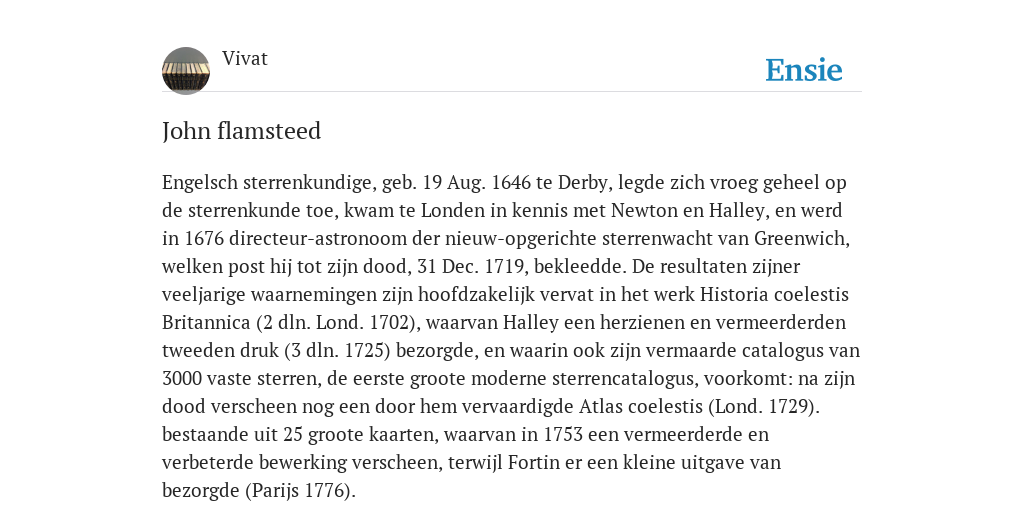 Vivat

Ensie

John flamsteed

Engelsch sterrenkundige, geb. 19 Aug. 1646 te Derby, legde zich vroeg geheel op de sterrenkunde toe, kwam te Londen in kennis met Newton en Halley, en werd in 1676 directeur-astronoom der nieuw-opgerichte sterrenwacht van Greenwich, welken post hij tot zijn dood, 31 Dec. 1719, bekleedde. De resultaten zijner veeljarige waarnemingen zijn hoofdzakelijk vervat in het werk Historia coelestis Britannica (2 dln. Lond. 1702), waarvan Halley een herzienen en vermeerderden tweeden druk (3 dln. 1725) bezorgde, en waarin ook zijn vermaarde catalogus van 3000 vaste sterren, de eerste groote moderne sterrencatalogus, voorkomt: na zijn dood verscheen nog een door hem vervaardigde Atlas coelestis (Lond. 1729). bestaande uit 25 groote kaarten, waarvan in 1753 een vermeerderde en verbeterde bewerking verscheen, terwijl Fortin er een kleine uitgave van bezorgde (Parijs 1776).